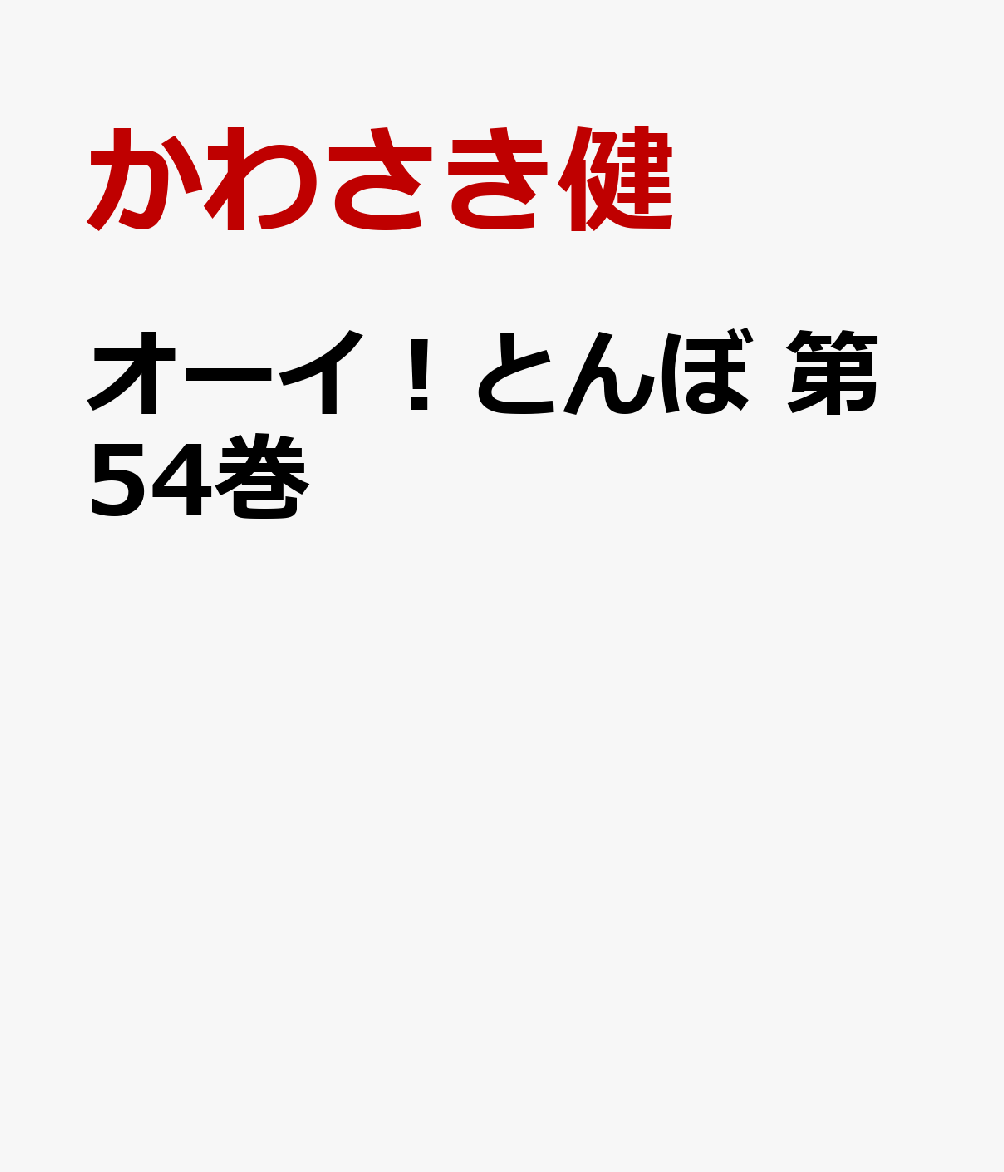 かわさき健

オーイ！とんぼ 第54巻